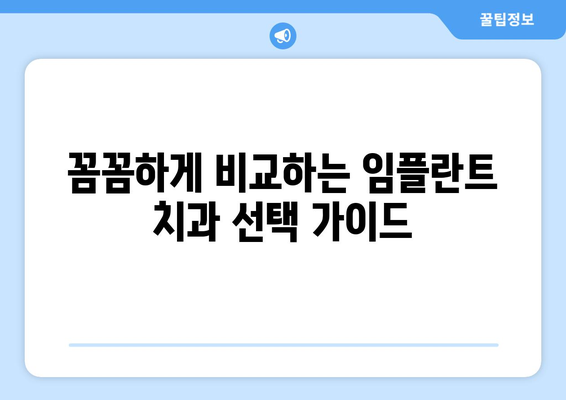 꿀팁정보

꼼꼼하게 비교하는 임플란트 치과 선택 가이드